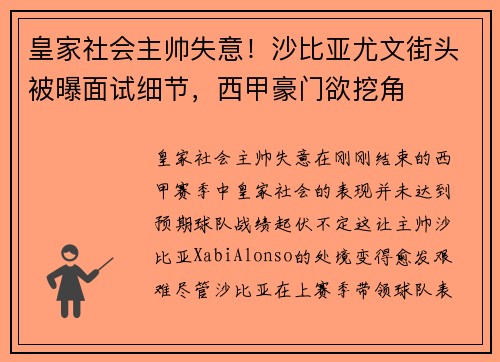 皇家社会主帅失意！沙比亚尤文街头被曝面试细节，西甲豪门欲挖角

皇家社会主帅失意在刚刚结束的西甲赛季中皇家社会的表现并未达到预期球队战绩起伏不定这让主帅沙比亚XabiAlonso的处境变得愈发艰难尽管沙比亚在上赛季带领球队表